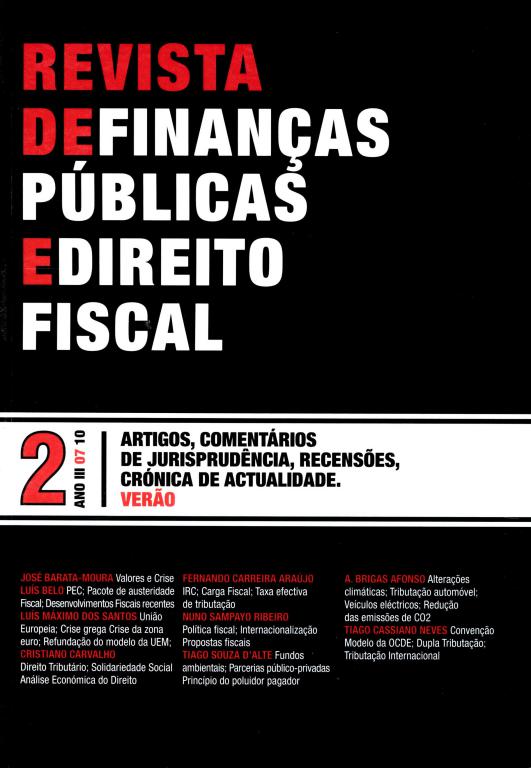 REVISTA
DEFINANÇAS
PÚBLICAS
EDIREITO
FISCAL

2 ANO III 07 10

ARTIGOS, COMENTÁRIOS DE JURISPRUDÊNCIA, RECENSÕES, CRÓNICA DE ACTUALIDADE.
VERÃO

JOSÉ BARATA-MOURA Valores e Crise
LUÍS BELO PEC; Pacote de austeridade Fiscal; Desenvolvimentos Fiscais recentes
LUÍS MÁXIMO DOS SANTOS União Europeia; Crise grega Crise da zona euro; Refundação do modelo da UEM;
CRISTIANO CARVALHO Direito Tributário; Solidariedade Social Análise Económica do Direito

FERNANDO CARREIRA ARAÚJO IRC; Carga Fiscal; Taxa efectiva de tributação
NUNO SAMPAYO RIBEIRO Política fiscal; Internacionalização Propostas fiscais
TIAGO SOUZA D'ALTE Fundos ambientais; Parcerias público-privadas Princípio do poluidor pagador

A. BRIGAS AFONSO Alterações climáticas; Tributação automóvel; Veículos eléctricos; Redução das emissões de CO2
TIAGO CASSIANO NEVES Convenção Modelo da OCDE; Dupla Tributação; Tributação Internacional